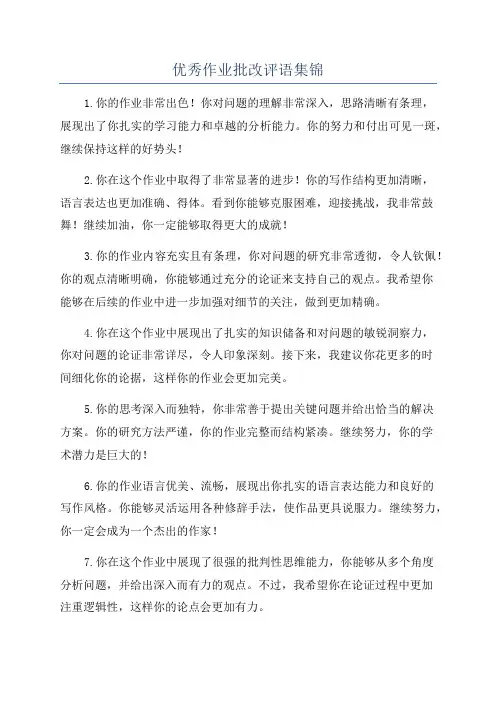 优秀作业批改评语集锦

1.你的作业非常出色！你对问题的理解非常深入，思路清晰有条理，展现出了你扎实的学习能力和卓越的分析能力。你的努力和付出可见一斑，继续保持这样的好势头！

2.你在这个作业中取得了非常显著的进步！你的写作结构更加清晰，语言表达也更加准确、得体。看到你能够克服困难，迎接挑战，我非常鼓舞！继续加油，你一定能够取得更大的成就！

3.你的作业内容充实且有条理，你对问题的研究非常透彻，令人钦佩！你的观点清晰明确，你能够通过充分的论证来支持自己的观点。我希望你能够在后续的作业中进一步加强对细节的关注，做到更加精确。

4.你在这个作业中展现出了扎实的知识储备和对问题的敏锐洞察力，你对问题的论证非常详尽，令人印象深刻。接下来，我建议你花更多的时间细化你的论据，这样你的作业会更加完美。

5.你的思考深入而独特，你非常善于提出关键问题并给出恰当的解决方案。你的研究方法严谨，你的作业完整而结构紧凑。继续努力，你的学术潜力是巨大的！

6.你的作业语言优美、流畅，展现出你扎实的语言表达能力和良好的写作风格。你能够灵活运用各种修辞手法，使作品更具说服力。继续努力，你一定会成为一个杰出的作家！

7.你在这个作业中展现了很强的批判性思维能力，你能够从多个角度分析问题，并给出深入而有力的观点。不过，我希望你在论证过程中更加注重逻辑性，这样你的论点会更加有力。